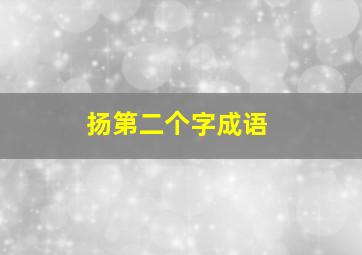 扬第二个字成语